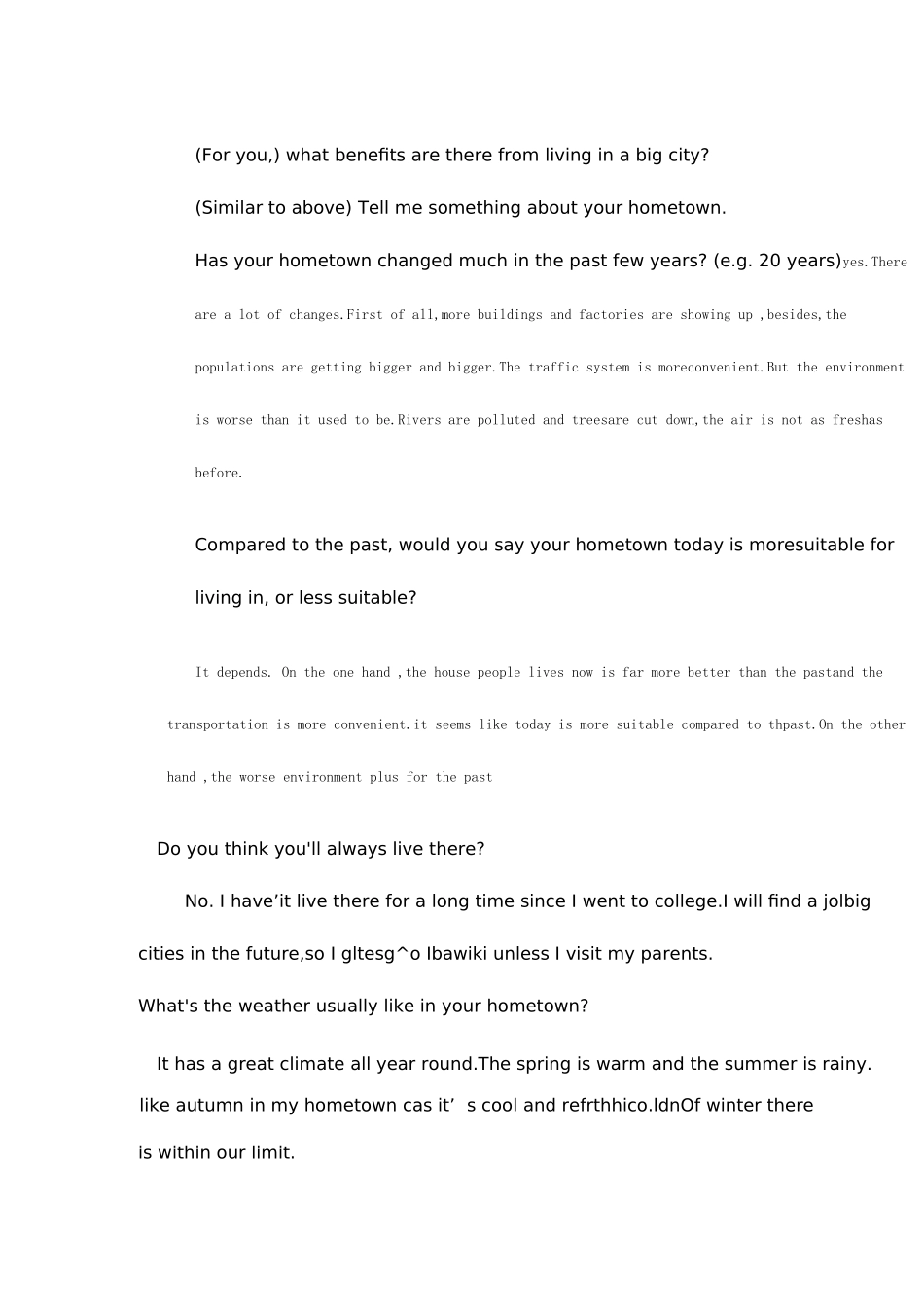 (For you,) what benefits are there from living in a big city?

(Similar to above) Tell me something about your hometown.

Has your hometown changed much in the past few years? (e.g. 20 years)yes.There are a lot of changes.First of all,more buildings and factories are showing up ,besides,the populations are getting bigger and bigger.The traffic system is moreconvenient.But the environment is worse than it used to be.Rivers are polluted and treesare cut down,the air is not as freshas before.

Compared to the past, would you say your hometown today is moresuitable for living in, or less suitable?

It depends. On the one hand ,the house people lives now is far more better than the pastand the transportation is more convenient.it seems like today is more suitable compared to thpast.On the other hand ,the worse environment plus for the past

Do you think you'll always live there?

No. I have’it live there for a long time since I went to college.I will find a jolbig cities in the future,so I gltesg^o Ibawiki unless I visit my parents.

What's the weather usually like in your hometown?

It has a great climate all year round.The spring is warm and the summer is rainy. like autumn in my hometown cas it’ s cool and refrthhico.ldnOf winter there is within our limit.